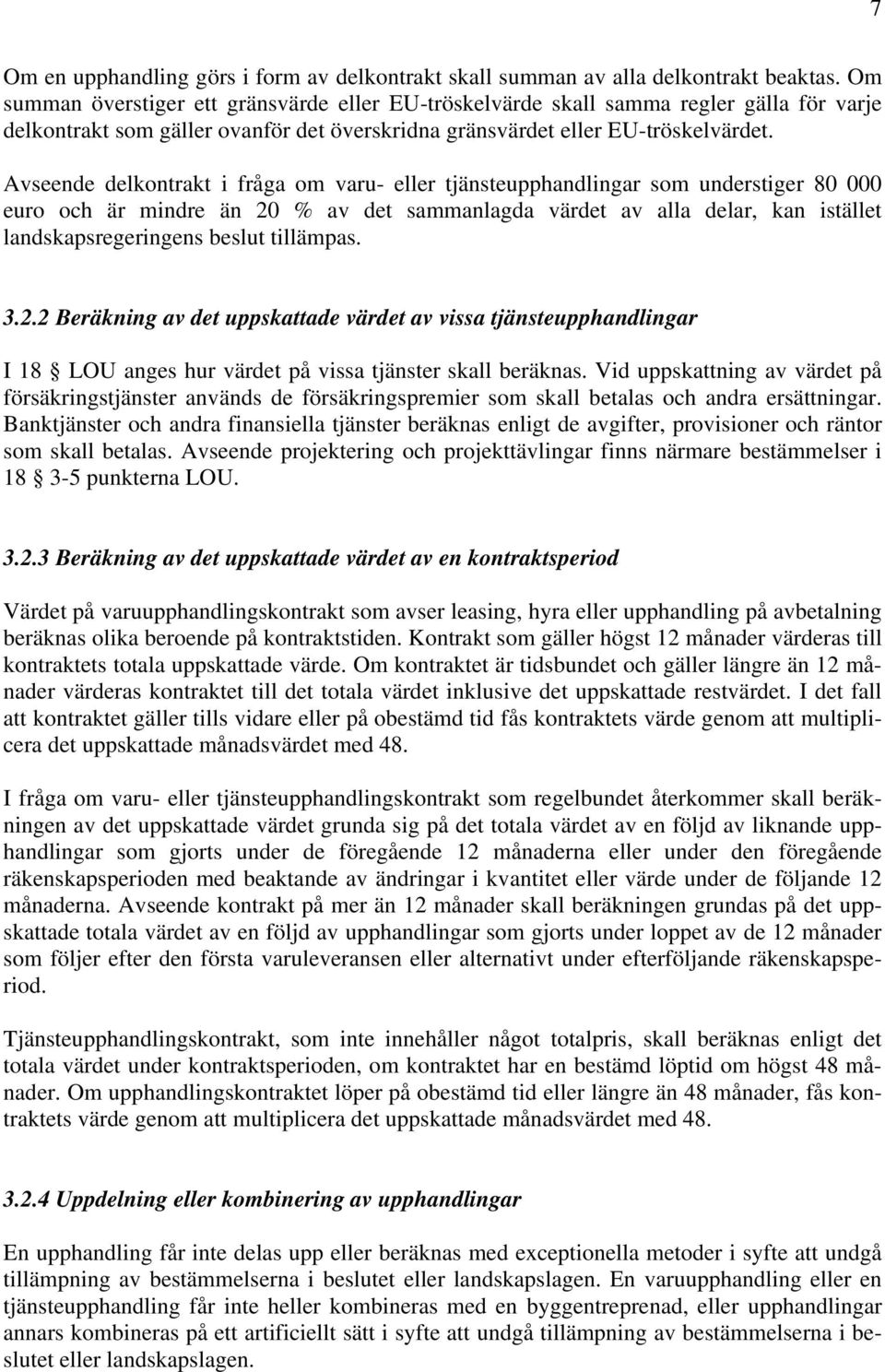 7

Om en upphandling görs i form av delkontrakt skall summan av alla delkontrakt beaktas. Om summan överstiger ett gränsvärde eller EU-tröskelvärde skall samma regler gälla för varje delkontrakt som gäller ovanför det överskridna gränsvärdet eller EU-tröskelvärdet.

Avseende delkontrakt i fråga om varu- eller tjänsteupphandlingar som understiger 80 000 euro och är mindre än 20 % av det sammanlagda värdet av alla delar, kan istället landskapsregeringens beslut tillämpas.

3.2.2 Beräkning av det uppskattade värdet av vissa tjänsteupphandlingar

I 18 § LOU anges hur värdet på vissa tjänster skall beräknas. Vid uppskattning av värdet på försäkringstjänster används de försäkringspremier som skall betalas och andra ersättningar. Banktjänster och andra finansiella tjänster beräknas enligt de avgifter, provisioner och räntor som skall betalas. Avseende projektering och projekttävlingar finns närmare bestämmelser i 18 § 3-5 punkterna LOU.

3.2.3 Beräkning av det uppskattade värdet av en kontraktsperiod

Värdet på varuupphandlingskontrakt som avser leasing, hyra eller upphandling på avbetalning beräknas olika beroende på kontraktstiden. Kontrakt som gäller högst 12 månader värderas till kontraktets totala uppskattade värde. Om kontraktet är tidsbundet och gäller längre än 12 månader värderas kontraktet till det totala värdet inklusive det uppskattade restvärdet. I det fall att kontraktet gäller tills vidare eller på obestämd tid fås kontraktets värde genom att multiplicera det uppskattade månadsvärdet med 48.

I fråga om varu- eller tjänsteupphandlingskontrakt som regelbundet återkommer skall beräkningen av det uppskattade värdet grunda sig på det totala värdet av en följd av liknande upphandlingar som gjorts under de föregående 12 månaderna eller under den föregående räkenskapsperioden med beaktande av ändringar i kvantitet eller värde under de följande 12 månaderna. Avseende kontrakt på mer än 12 månader skall beräkningen grundas på det uppskattade totala värdet av en följd av upphandlingar som gjorts under loppet av de 12 månader som följer efter den första varuleveransen eller alternativt under efterföljande räkenskapsperiod.

Tjänsteupphandlingskontrakt, som inte innehåller något totalpris, skall beräknas enligt det totala värdet under kontraktsperioden, om kontraktet har en bestämd löptid om högst 48 månader. Om upphandlingskontraktet löper på obestämd tid eller längre än 48 månader, fås kontraktets värde genom att multiplicera det uppskattade månadsvärdet med 48.

3.2.4 Uppdelning eller kombinering av upphandlingar

En upphandling får inte delas upp eller beräknas med exceptionella metoder i syfte att undgå tillämpning av bestämmelserna i beslutet eller landskapslagen. En varuupphandling eller en tjänsteupphandling får inte heller kombineras med en byggentreprenad, eller upphandlingar annars kombineras på ett artificiellt sätt i syfte att undgå tillämpning av bestämmelserna i beslutet eller landskapslagen.